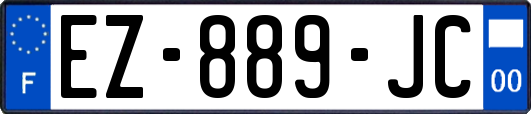 F
EZ-889-JC
00